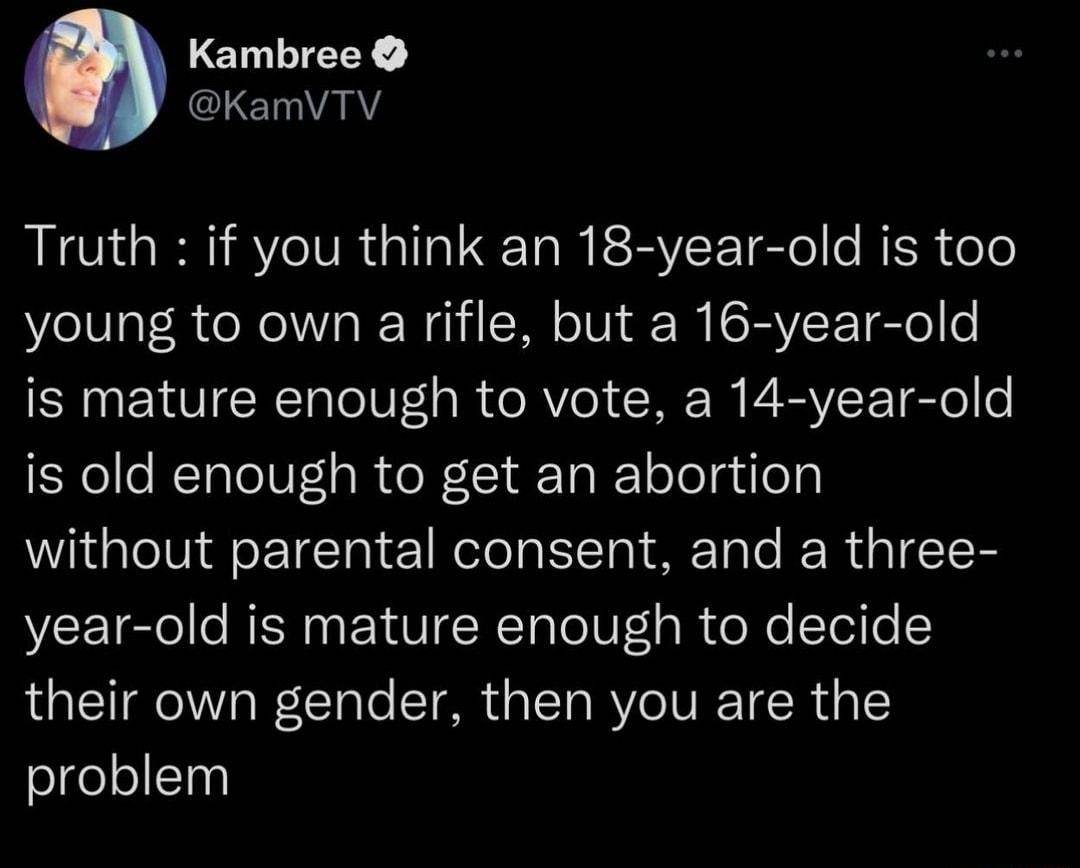 Kambree
@KamVTV

Truth : if you think an 18-year-old is too young to own a rifle, but a 16-year-old is mature enough to vote, a 14-year-old is old enough to get an abortion without parental consent, and a three-year-old is mature enough to decide their own gender, then you are the problem